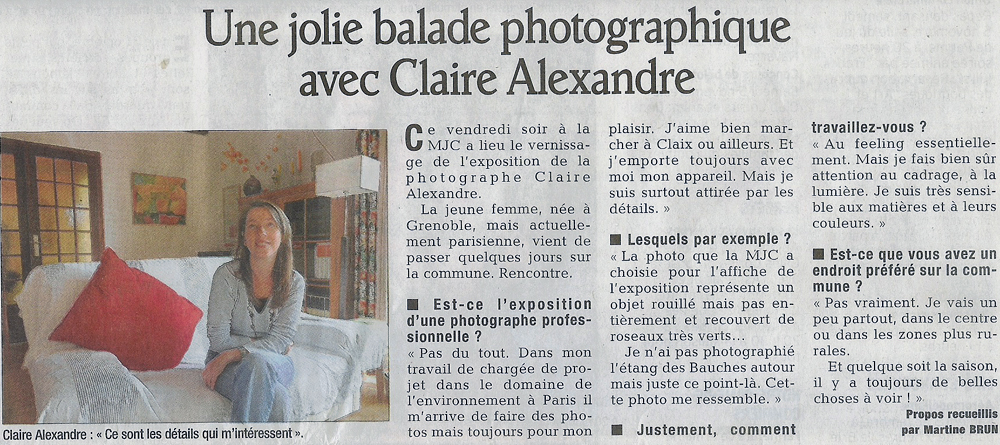 Une jolie balade photographique avec Claire Alexandre

Claire Alexandre : « Ce sont les détails qui m'intéressent ».

Ce vendredi soir à la MJC a lieu le vernissage de l'exposition de la photographe Claire Alexandre.

La jeune femme, née à Grenoble, mais actuellement parisienne, vient de passer quelques jours sur la commune. Rencontre.

■ Est-ce l'exposition d'une photographe professionnelle ?

« Pas du tout. Dans mon travail de chargée de projet dans le domaine de l'environnement à Paris il m'arrive de faire des photos mais toujours pour mon plaisir. J'aime bien marcher à Claix ou ailleurs. Et j'emporte toujours avec moi mon appareil. Mais je suis surtout attirée par les détails. »

■ Lesquels par exemple ?

« La photo que la MJC a choisie pour l'affiche de l'exposition représente un objet rouillé mais pas entièrement et recouvert de roseaux très verts...

Je n'ai pas photographié l'étang des Bauches autour mais juste ce point-là. Cette photo me ressemble. »

■ Justement, comment travaillez-vous ?

« Au feeling essentiellement. Mais je fais bien sûr attention au cadrage, à la lumière. Je suis très sensible aux matières et à leurs couleurs. »

■ Est-ce que vous avez un endroit préféré sur la commune ?

« Pas vraiment. Je vais un peu partout, dans le centre ou dans les zones plus rurales.

Et quelque soit la saison, il y a toujours de belles choses à voir ! »

Propos recueillis par Martine BRUN